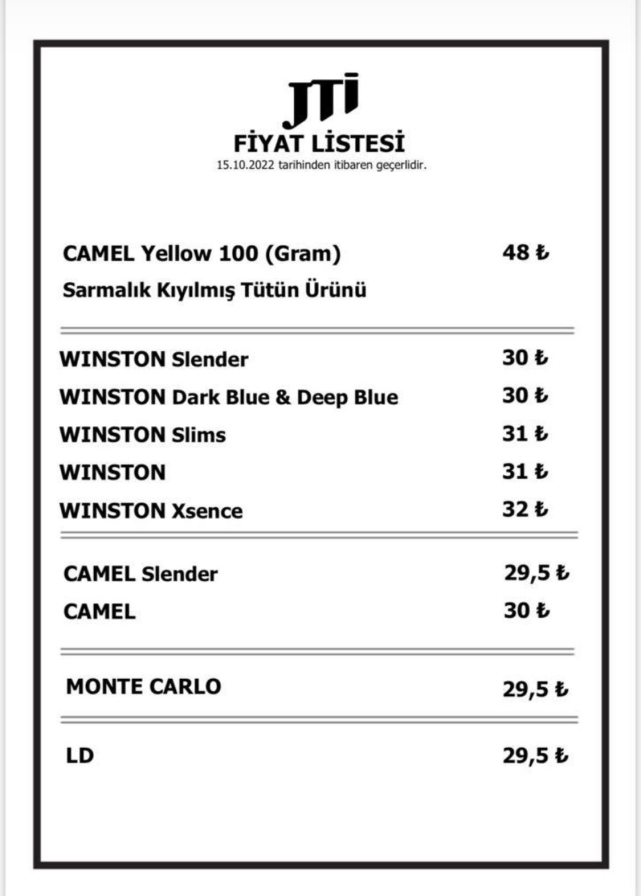 JTI

FİYAT LİSTESİ

15.10.2022 tarihinden itibaren geçerlidir.

CAMEL Yellow 100 (Gram) 48 ₺
Sarmalık Kıyılmış Tütün Ürünü

WINSTON Slender 30 ₺
WINSTON Dark Blue & Deep Blue 30 ₺
WINSTON Slims 31 ₺
WINSTON 31 ₺
WINSTON Xsence 32 ₺

CAMEL Slender 29,5 ₺
CAMEL 30 ₺

MONTE CARLO 29,5 ₺

LD 29,5 ₺